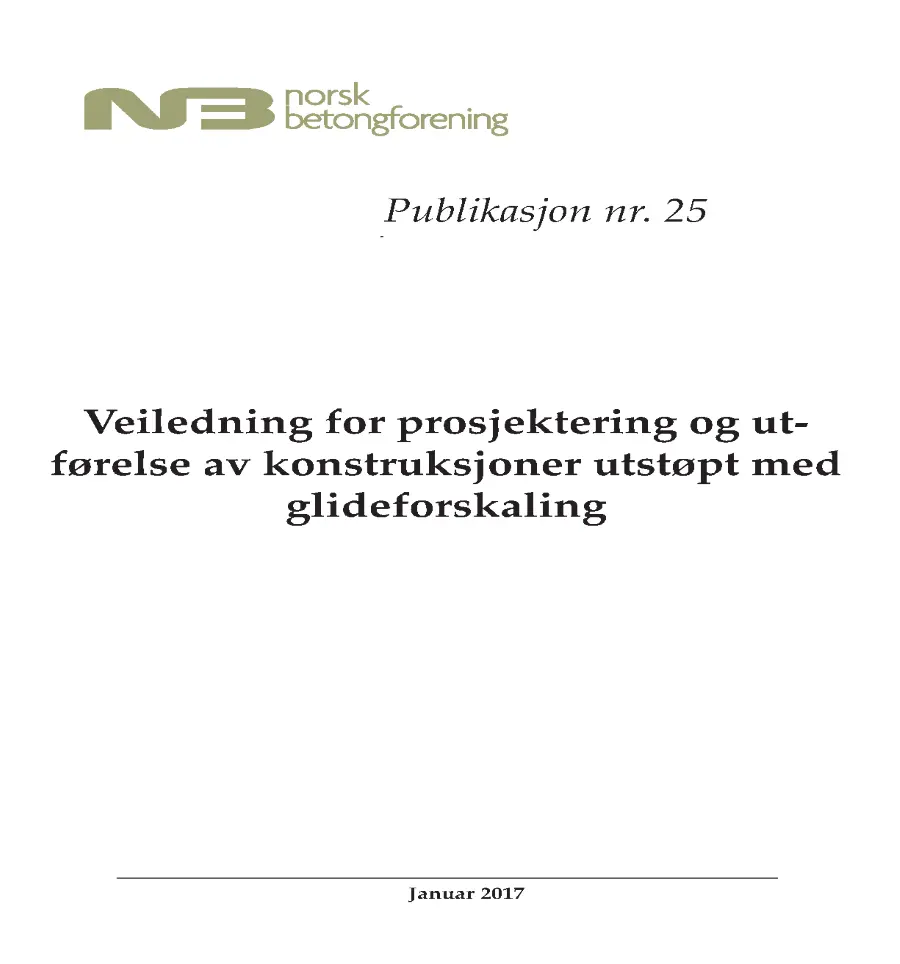 NB norsk betongforening

Publikasjon nr. 25

Veiledning for prosjektering og utførelse av konstruksjoner utstøpt med glideforskaling

Januar 2017